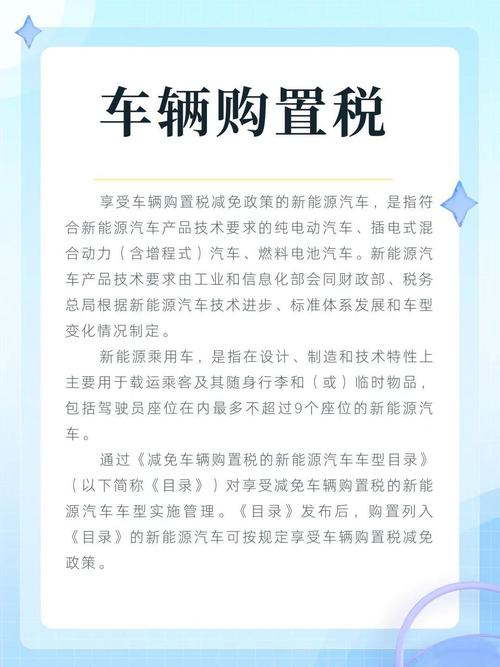 车辆购置税

享受车辆购置税减免政策的新能源汽车，是指符合新能源汽车产品技术要求的纯电动汽车、插电式混合动力（含增程式）汽车、燃料电池汽车。新能源汽车产品技术要求由工业和信息化部会同财政部、税务总局根据新能源汽车技术进步、标准体系发展和车型变化情况制定。

新能源乘用车，是指在设计、制造和技术特性上主要用于载运乘客及其随身行李和（或）临时物品，包括驾驶员座位在内最多不超过9个座位的新能源汽车。

通过《减免车辆购置税的新能源汽车车型目录》（以下简称《目录》）对享受减免车辆购置税的新能源汽车车型实施管理。《目录》发布后，购置列入《目录》的新能源汽车可按规定享受车辆购置税减免政策。